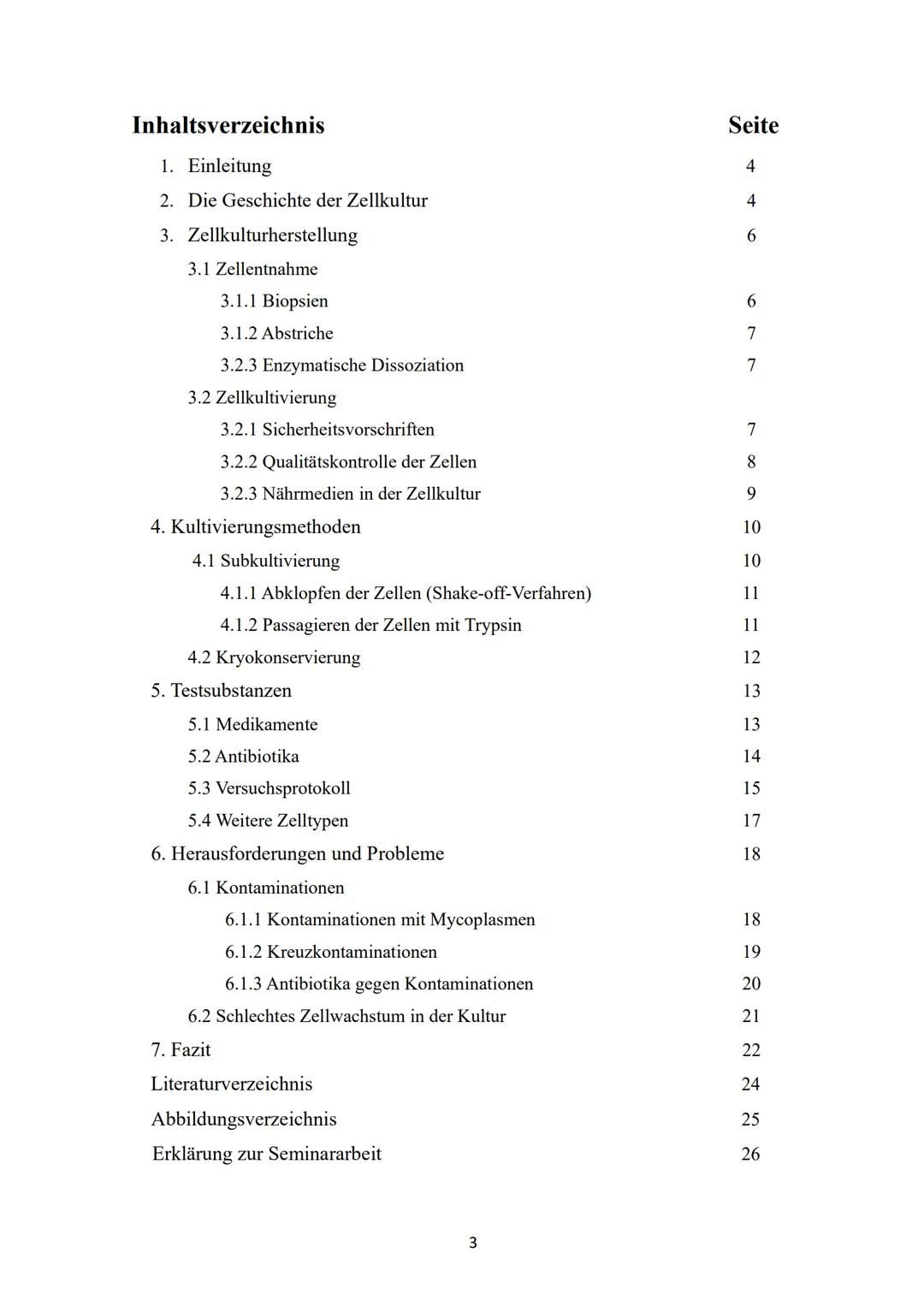 Inhaltsverzeichnis Seite

1. Einleitung 4
2. Die Geschichte der Zellkultur 4
3. Zellkulturherstellung 6
3.1 Zellentnahme
3.1.1 Biopsien 6
3.1.2 Abstriche 7
3.2.3 Enzymatische Dissoziation 7
3.2 Zellkultivierung
3.2.1 Sicherheitsvorschriften 7
3.2.2 Qualitätskontrolle der Zellen 8
3.2.3 Nährmedien in der Zellkultur 9
4. Kultivierungsmethoden 10
4.1 Subkultivierung 10
4.1.1 Abklopfen der Zellen (Shake-off-Verfahren) 11
4.1.2 Passagieren der Zellen mit Trypsin 11
4.2 Kryokonservierung 12
5. Testsubstanzen 13
5.1 Medikamente 13
5.2 Antibiotika 14
5.3 Versuchsprotokoll 15
5.4 Weitere Zelltypen 17
6. Herausforderungen und Probleme 18
6.1 Kontaminationen
6.1.1 Kontaminationen mit Mycoplasmen 18
6.1.2 Kreuzkontaminationen 19
6.1.3 Antibiotika gegen Kontaminationen 20
6.2 Schlechtes Zellwachstum in der Kultur 21
7. Fazit 22
Literaturverzeichnis 24
Abbildungsverzeichnis 25
Erklärung zur Seminararbeit 26

3